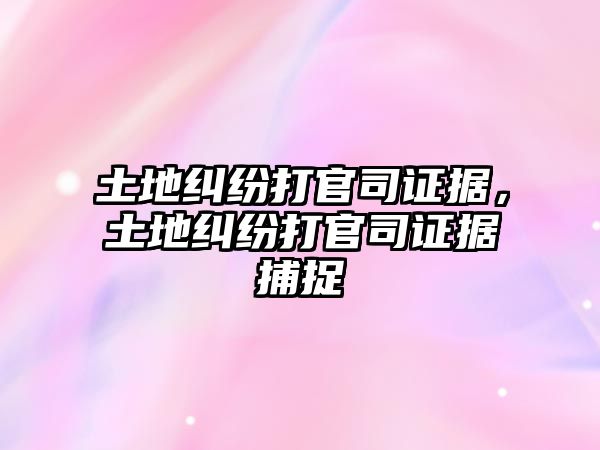 土地纠纷打官司证据，土地纠纷打官司证据捕捉